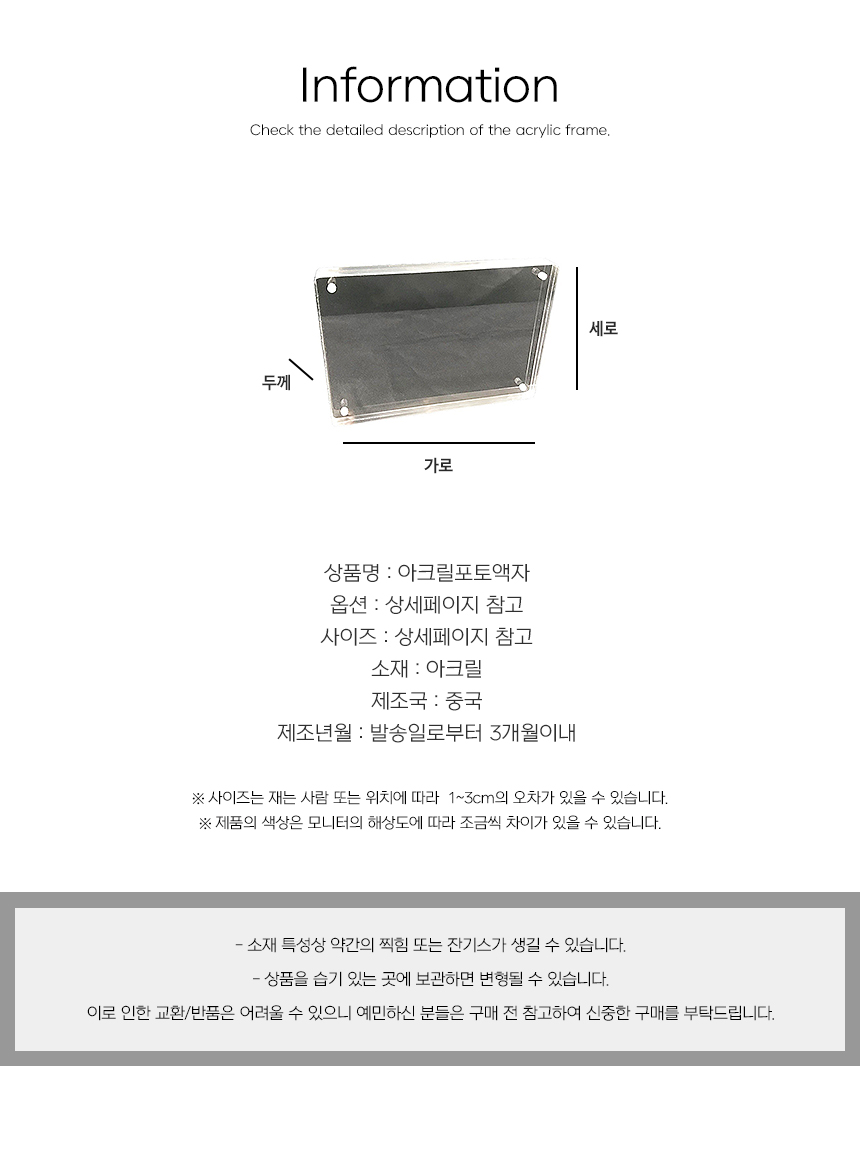 Information

Check the detailed description of the acrylic frame.

세로

두께

가로

상품명 : 아크릴포토액자

옵션 : 상세페이지 참고

사이즈 : 상세페이지 참고

소재 : 아크릴

제조국 : 중국

제조년월 : 발송일로부터 3개월이내

※ 사이즈는 재는 사람 또는 위치에 따라 1~3cm의 오차가 있을 수 있습니다.
※ 제품의 색상은 모니터의 해상도에 따라 조금씩 차이가 있을 수 있습니다.

- 소재 특성상 약간의 찍힘 또는 잔기스가 생길 수 있습니다.

- 상품을 습기 있는 곳에 보관하면 변형될 수 있습니다.

이로 인한 교환/반품은 어려울 수 있으니 예민하신 분들은 구매 전 참고하여 신중한 구매를 부탁드립니다.